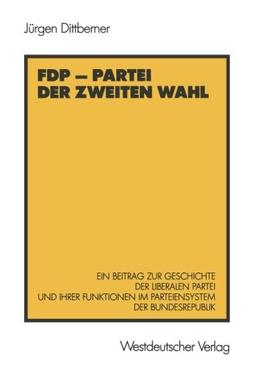 Jürgen Dittberner

FDP – PARTEI DER ZWEITEN WAHL

EIN BEITRAG ZUR GESCHICHTE DER LIBERALEN PARTEI UND IHRER FUNKTIONEN IM PARTEIENSYSTEM DER BUNDESREPUBLIK

Westdeutscher Verlag